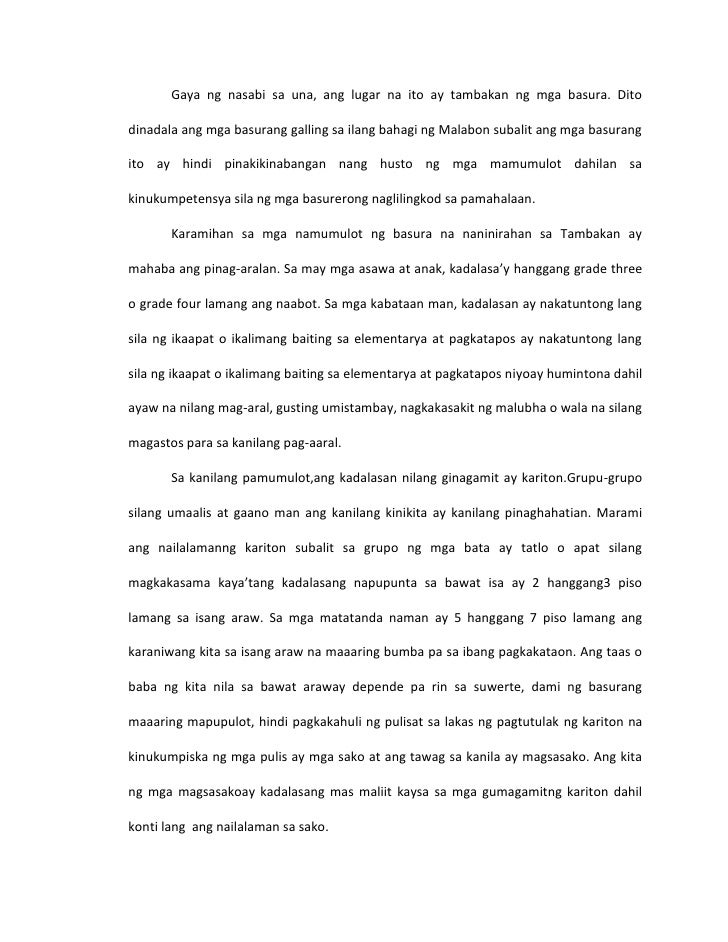 Gaya ng nasabi sa una, ang lugar na ito ay tambakan ng mga basura. Dito dinadala ang mga basurang galling sa ilang bahagi ng Malabon subalit ang mga basurang ito ay hindi pinakikinabangan nang husto ng mga mamumulot dahilan sa kinukumpetensya sila ng mga basurerong naglilingkod sa pamahalaan.

Karamihan sa mga namumulot ng basura na naninirahan sa Tambakan ay mahaba ang pinag-aralan. Sa may mga asawa at anak, kadalasa'y hanggang grade three o grade four lamang ang naabot. Sa mga kabataan man, kadalasan ay nakatuntong lang sila ng ikaapat o ikalimang baiting sa elementarya at pagkatapos ay nakatuntong lang sila ng ikaapat o ikalimang baiting sa elementarya at pagkatapos niyoay humintona dahil ayaw na nilang mag-aral, gusting umistambay, nagkakasakit ng malubha o wala na silang magastos para sa kanilang pag-aaral.

Sa kanilang pamumulot,ang kadalasan nilang ginagamit ay kariton.Grupu-grupo silang umaalis at gaano man ang kanilang kinikita ay kanilang pinaghahatian. Marami ang nailalamanng kariton subalit sa grupo ng mga bata ay tatlo o apat silang magkakasama kaya'tang kadalasang napupunta sa bawat isa ay 2 hanggang3 piso lamang sa isang araw. Sa mga matatanda naman ay 5 hanggang 7 piso lamang ang karaniwang kita sa isang araw na maaaring bumba pa sa ibang pagkakataon. Ang taas o baba ng kita nila sa bawat araway depende pa rin sa suwerte, dami ng basurang maaaring mapupulot, hindi pagkakahuli ng pulisat sa lakas ng pagtutulak ng kariton na kinukumpiska ng mga pulis ay mga sako at ang tawag sa kanila ay magsasako. Ang kita ng mga magsasakoay kadalasang mas maliit kaysa sa mga gumagamitng kariton dahil konti lang ang nailalaman sa sako.